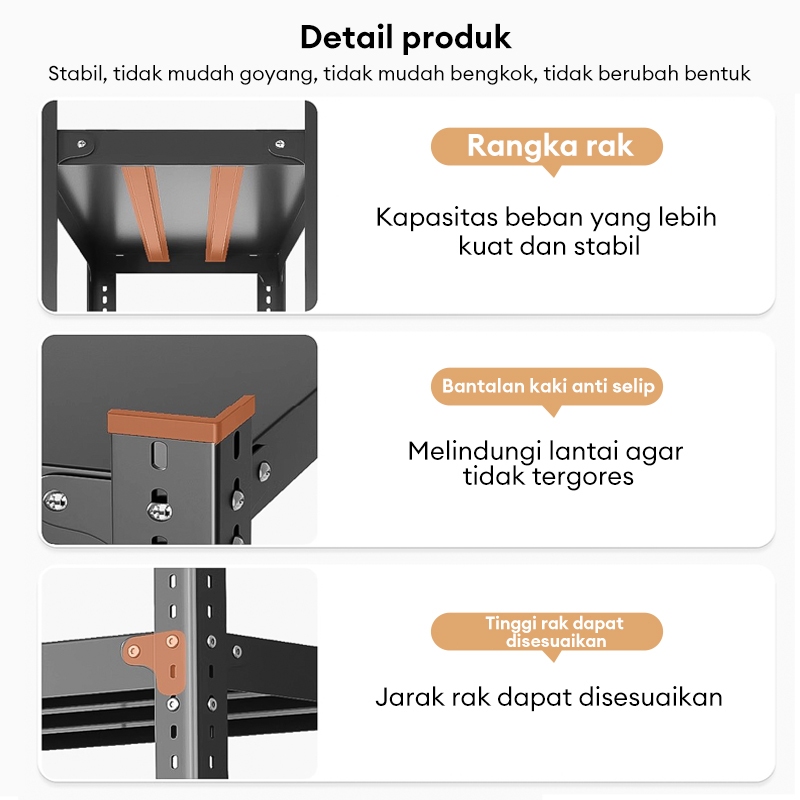 Detail produk

Stabil, tidak mudah goyang, tidak mudah bengkok, tidak berubah bentuk

Rangka rak

Kapasitas beban yang lebih kuat dan stabil

Bantalan kaki anti selip

Melindungi lantai agar tidak tergores

Tinggi rak dapat disesuaikan

Jarak rak dapat disesuaikan